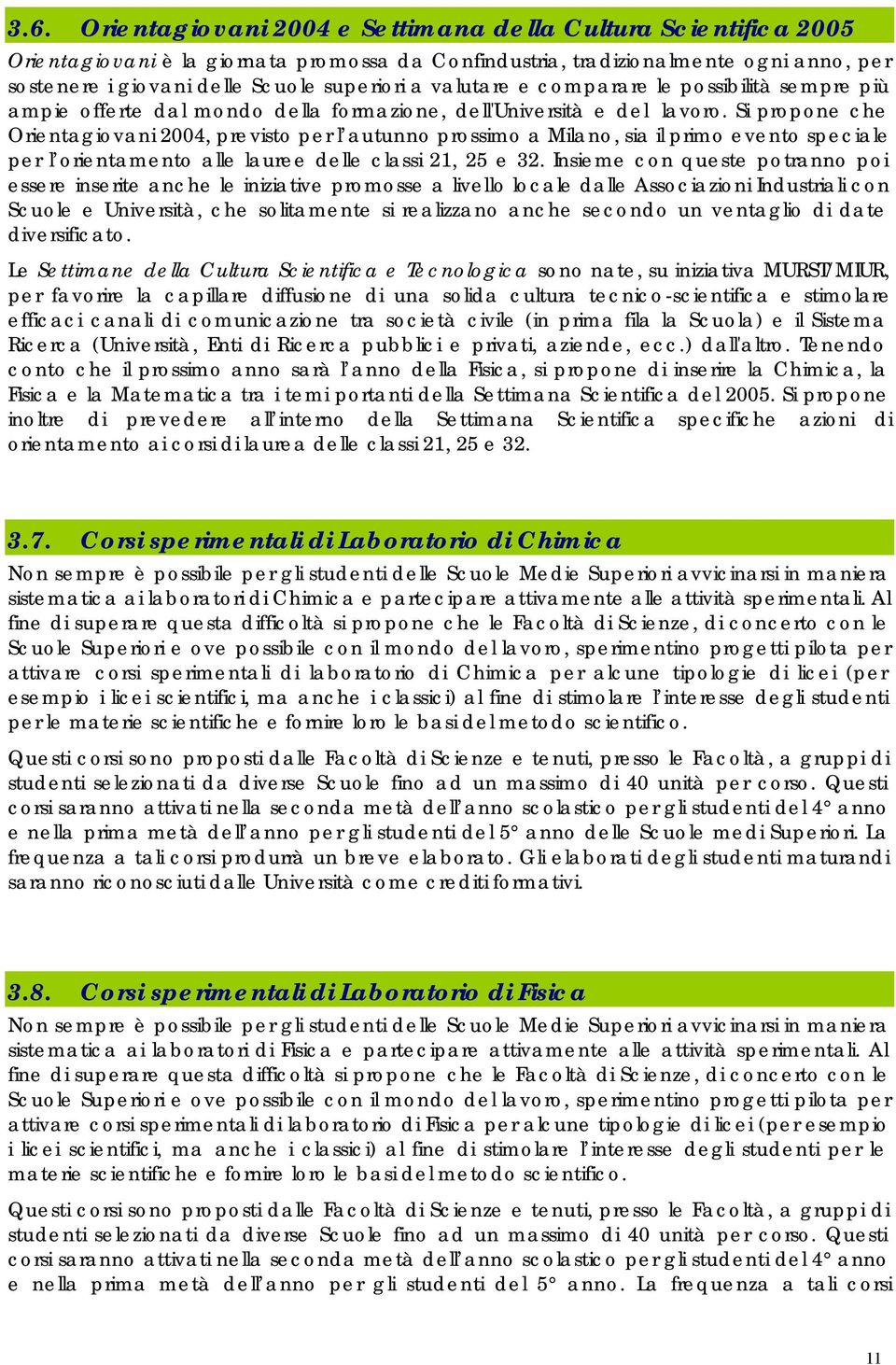 3.6. Orientagiovani 2004 e Settimana della Cultura Scientifica 2005

Orientagiovani è la giornata promossa da Confindustria, tradizionalmente ogni anno, per sostenere i giovani delle Scuole superiori a valutare e comparare le possibilità sempre più ampie offerte dal mondo della formazione, dell'Università e del lavoro. Si propone che Orientagiovani 2004, previsto per l'autunno prossimo a Milano, sia il primo evento speciale per l'orientamento alle lauree delle classi 21, 25 e 32. Insieme con queste potranno poi essere inserite anche le iniziative promosse a livello locale dalle Associazioni Industriali con Scuole e Università, che solitamente si realizzano anche secondo un ventaglio di date diversificato.

Le Settimane della Cultura Scientifica e Tecnologica sono nate, su iniziativa MURST/MIUR, per favorire la capillare diffusione di una solida cultura tecnico-scientifica e stimolare efficaci canali di comunicazione tra società civile (in prima fila la Scuola) e il Sistema Ricerca (Università, Enti di Ricerca pubblici e privati, aziende, ecc.) dall'altro. Tenendo conto che il prossimo anno sarà l'anno della Fisica, si propone di inserire la Chimica, la Fisica e la Matematica tra i temi portanti della Settimana Scientifica del 2005. Si propone inoltre di prevedere all'interno della Settimana Scientifica specifiche azioni di orientamento ai corsi di laurea delle classi 21, 25 e 32.

3.7. Corsi sperimentali di Laboratorio di Chimica

Non sempre è possibile per gli studenti delle Scuole Medie Superiori avvicinarsi in maniera sistematica ai laboratori di Chimica e partecipare attivamente alle attività sperimentali. Al fine di superare questa difficoltà si propone che le Facoltà di Scienze, di concerto con le Scuole Superiori e ove possibile con il mondo del lavoro, sperimentino progetti pilota per attivare corsi sperimentali di laboratorio di Chimica per alcune tipologie di licei (per esempio i licei scientifici, ma anche i classici) al fine di stimolare l'interesse degli studenti per le materie scientifiche e fornire loro le basi del metodo scientifico.

Questi corsi sono proposti dalle Facoltà di Scienze e tenuti, presso le Facoltà, a gruppi di studenti selezionati da diverse Scuole fino ad un massimo di 40 unità per corso. Questi corsi saranno attivati nella seconda metà dell'anno scolastico per gli studenti del 4° anno e nella prima metà dell'anno per gli studenti del 5° anno delle Scuole medi Superiori. La frequenza a tali corsi produrrà un breve elaborato. Gli elaborati degli studenti maturandi saranno riconosciuti dalle Università come crediti formativi.

3.8. Corsi sperimentali di Laboratorio di Fisica

Non sempre è possibile per gli studenti delle Scuole Medie Superiori avvicinarsi in maniera sistematica ai laboratori di Fisica e partecipare attivamente alle attività sperimentali. Al fine di superare questa difficoltà si propone che le Facoltà di Scienze, di concerto con le Scuole Superiori e ove possibile con il mondo del lavoro, sperimentino progetti pilota per attivare corsi sperimentali di laboratorio di Fisica per alcune tipologie di licei (per esempio i licei scientifici, ma anche i classici) al fine di stimolare l'interesse degli studenti per le materie scientifiche e fornire loro le basi del metodo scientifico.

Questi corsi sono proposti dalle Facoltà di Scienze e tenuti, presso le Facoltà, a gruppi di studenti selezionati da diverse Scuole fino ad un massimo di 40 unità per corso. Questi corsi saranno attivati nella seconda metà dell'anno scolastico per gli studenti del 4° anno e nella prima metà dell'anno per gli studenti del 5° anno. La frequenza a tali corsi

11